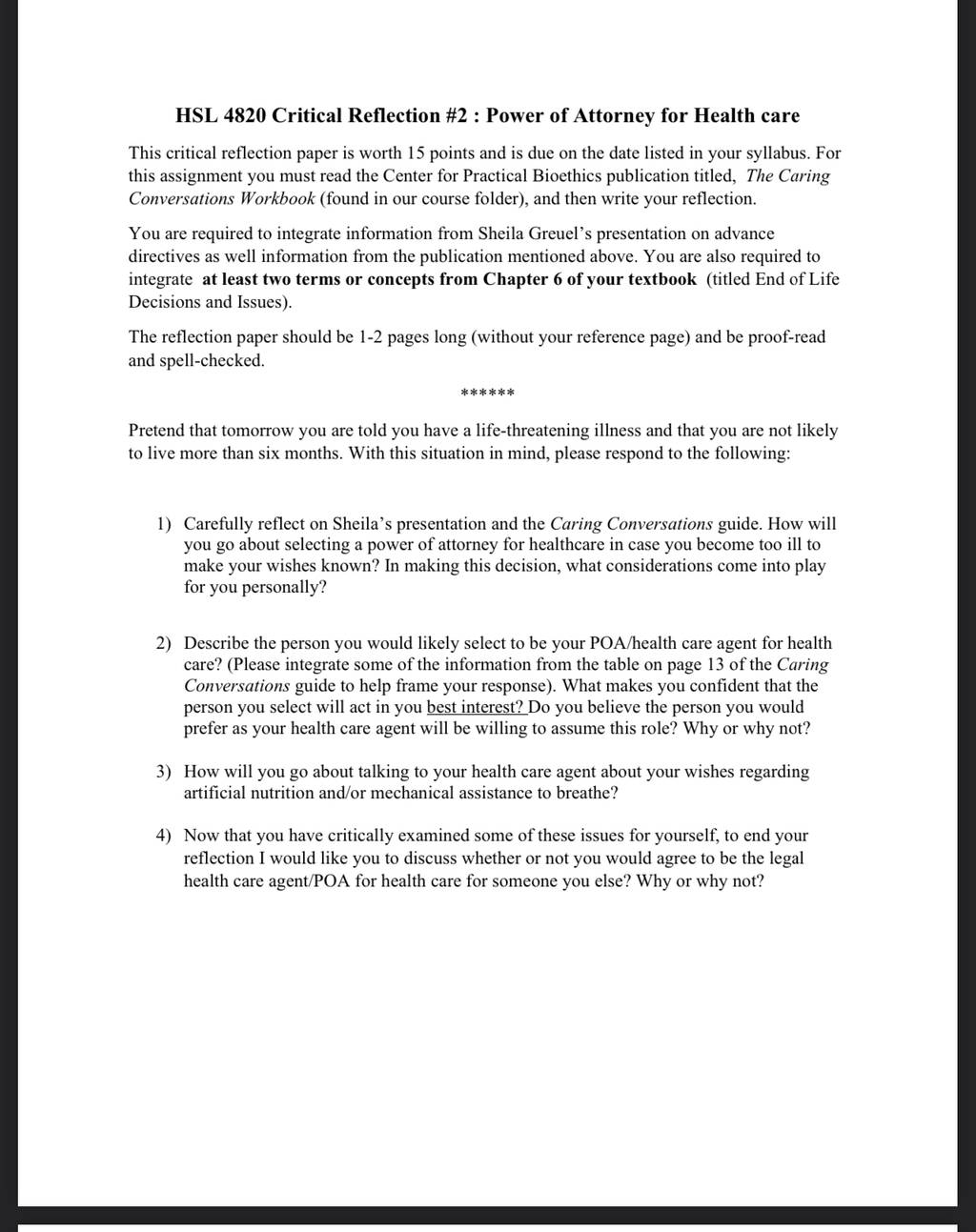 HSL 4820 Critical Reflection #2 : Power of Attorney for Health care

This critical reflection paper is worth 15 points and is due on the date listed in your syllabus. For this assignment you must read the Center for Practical Bioethics publication titled, The Caring Conversations Workbook (found in our course folder), and then write your reflection.

You are required to integrate information from Sheila Greuel's presentation on advance directives as well information from the publication mentioned above. You are also required to integrate at least two terms or concepts from Chapter 6 of your textbook (titled End of Life Decisions and Issues).

The reflection paper should be 1-2 pages long (without your reference page) and be proof-read and spell-checked.

******

Pretend that tomorrow you are told you have a life-threatening illness and that you are not likely to live more than six months. With this situation in mind, please respond to the following:

1) Carefully reflect on Sheila's presentation and the Caring Conversations guide. How will you go about selecting a power of attorney for healthcare in case you become too ill to make your wishes known? In making this decision, what considerations come into play for you personally?

2) Describe the person you would likely select to be your POA/health care agent for health care? (Please integrate some of the information from the table on page 13 of the Caring Conversations guide to help frame your response). What makes you confident that the person you select will act in you best interest? Do you believe the person you would prefer as your health care agent will be willing to assume this role? Why or why not?

3) How will you go about talking to your health care agent about your wishes regarding artificial nutrition and/or mechanical assistance to breathe?

4) Now that you have critically examined some of these issues for yourself, to end your reflection I would like you to discuss whether or not you would agree to be the legal health care agent/POA for health care for someone you else? Why or why not?